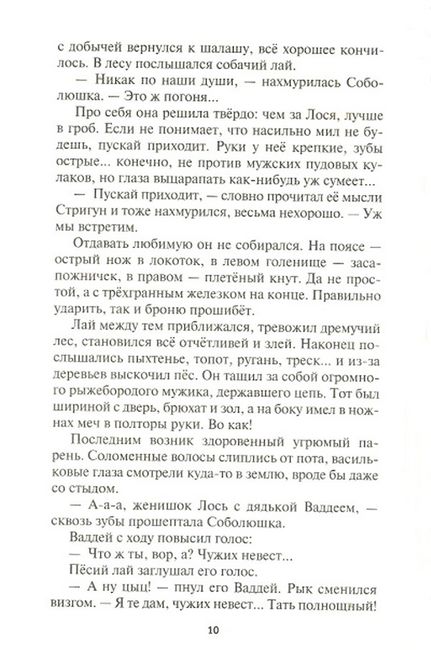 с добычей вернулся к шалашу, всё хорошее кончилось. В лесу послышался собачий лай.

— Никак по наши души, — нахмурилась Соболюшка. — Это ж погоня...

Про себя она решила твёрдо: чем за Лося, лучше в гроб. Если не понимает, что насильно мил не будешь, пускай приходит. Руки у неё крепкие, зубы острые... конечно, не против мужских пудовых кулаков, но глаза выцарапать как-нибудь уж сумеет...

— Пускай приходит, — словно прочитал её мысли Стригун и тоже нахмурился, весьма нехорошо. — Уж мы встретим.

Отдавать любимую он не собирался. На поясе — острый нож в локоток, в левом голенище — засапожничек, в правом — плетёный кнут. Да не простой, а с трёхгранным железком на конце. Правильно ударить, так и броню прошибёт.

Лай между тем приближался, тревожил дремучий лес, становился всё отчётливей и злей. Наконец послышались пыхтенье, топот, ругань, треск... и из-за деревьев выскочил пёс. Он тащил за собой огромного рыжебородого мужика, державшего цепь. Тот был шириной с дверь, брюхат и зол, а на боку имел в ножнах меч в полторы руки. Во как!

Последним возник здоровенный угрюмый парень. Соломенные волосы слиплись от пота, васильковые глаза смотрели куда-то в землю, вроде бы даже со стыдом.

— А-а-а, женишок Лось с дядькой Ваддеем, — сквозь зубы прошептала Соболюшка.

Ваддей с ходу повысил голос:

— Что ж ты, вор, а? Чужих невест...

Пёсий лай заглушал его голос.

— А ну цыц! — пнул его Ваддей. Рык сменился визгом. — Я те дам, чужих невест... Тать полнощный!

10